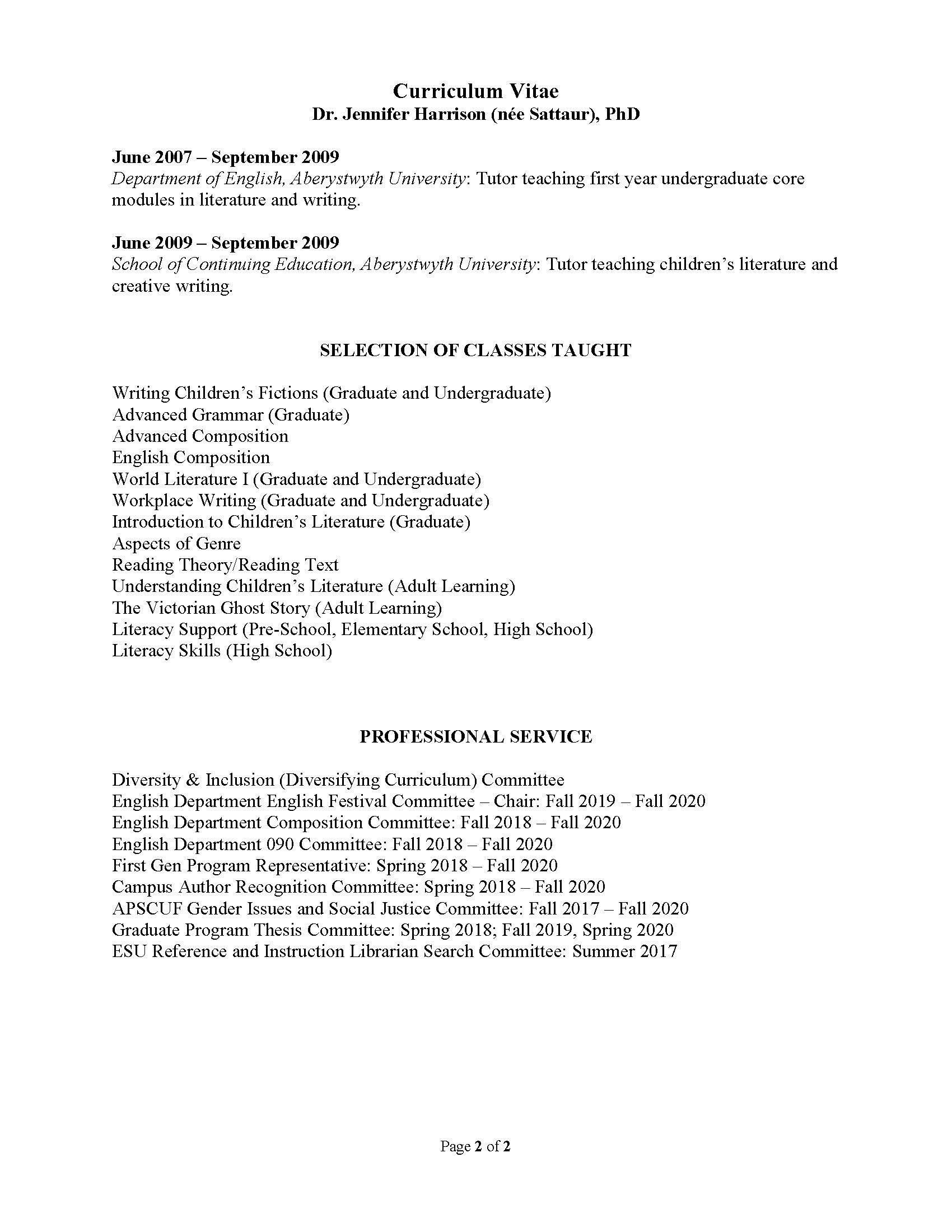 Curriculum Vitae
Dr. Jennifer Harrison (née Sattaur), PhD

June 2007 – September 2009
Department of English, Aberystwyth University: Tutor teaching first year undergraduate core modules in literature and writing.

June 2009 – September 2009
School of Continuing Education, Aberystwyth University: Tutor teaching children's literature and creative writing.

SELECTION OF CLASSES TAUGHT

Writing Children's Fictions (Graduate and Undergraduate)
Advanced Grammar (Graduate)
Advanced Composition
English Composition
World Literature I (Graduate and Undergraduate)
Workplace Writing (Graduate and Undergraduate)
Introduction to Children's Literature (Graduate)
Aspects of Genre
Reading Theory/Reading Text
Understanding Children's Literature (Adult Learning)
The Victorian Ghost Story (Adult Learning)
Literacy Support (Pre-School, Elementary School, High School)
Literacy Skills (High School)

PROFESSIONAL SERVICE

Diversity & Inclusion (Diversifying Curriculum) Committee
English Department English Festival Committee – Chair: Fall 2019 – Fall 2020
English Department Composition Committee: Fall 2018 – Fall 2020
English Department 090 Committee: Fall 2018 – Fall 2020
First Gen Program Representative: Spring 2018 – Fall 2020
Campus Author Recognition Committee: Spring 2018 – Fall 2020
APSCUF Gender Issues and Social Justice Committee: Fall 2017 – Fall 2020
Graduate Program Thesis Committee: Spring 2018; Fall 2019, Spring 2020
ESU Reference and Instruction Librarian Search Committee: Summer 2017

Page 2 of 2